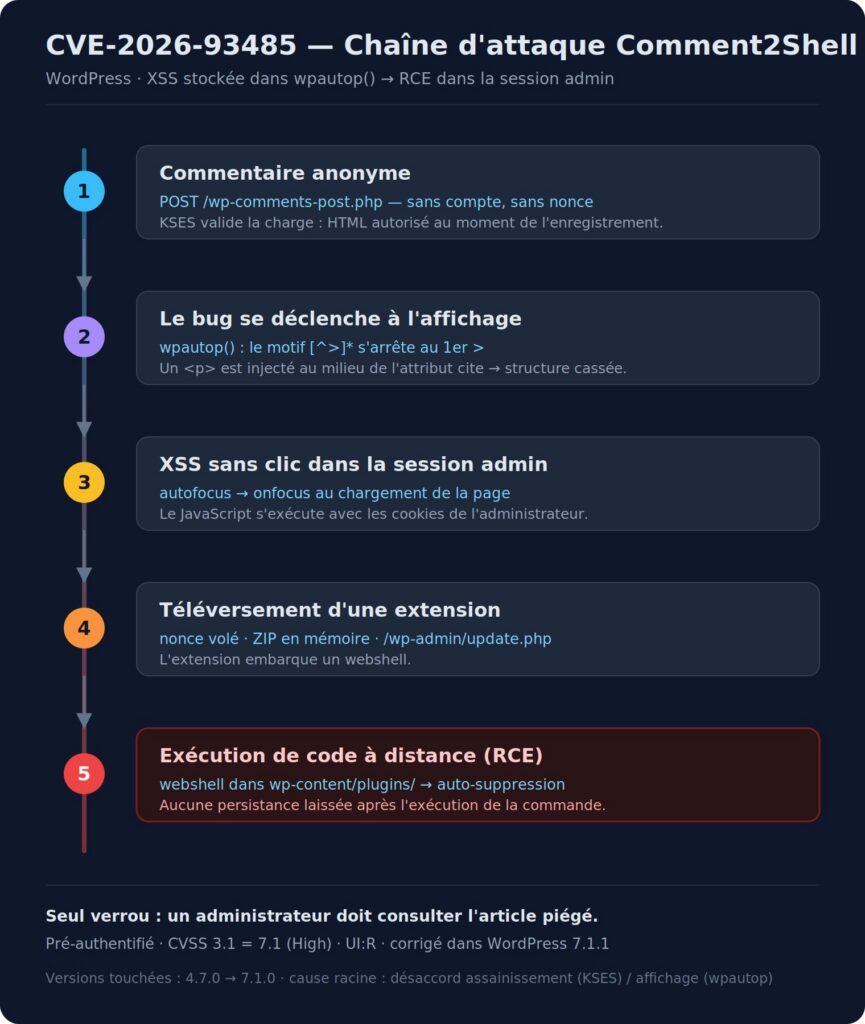 CVE-2026-93485 — Chaîne d'attaque Comment2Shell

WordPress · XSS stockée dans wpautop() → RCE dans la session admin

1

Commentaire anonyme

POST /wp-comments-post.php — sans compte, sans nonce

KSES valide la charge : HTML autorisé au moment de l'enregistrement.

2

Le bug se déclenche à l'affichage

wpautop() : le motif [^>]* s'arrête au 1er >

Un <p> est injecté au milieu de l'attribut cite → structure cassée.

3

XSS sans clic dans la session admin

autofocus → onfocus au chargement de la page

Le JavaScript s'exécute avec les cookies de l'administrateur.

4

Téléversement d'une extension

nonce volé · ZIP en mémoire · /wp-admin/update.php

L'extension embarque un webshell.

5

Exécution de code à distance (RCE)

webshell dans wp-content/plugins/ → auto-suppression

Aucune persistance laissée après l'exécution de la commande.

Seul verrou : un administrateur doit consulter l'article piégé.

Pré-authentifié · CVSS 3.1 = 7.1 (High) · UI:R · corrigé dans WordPress 7.1.1

Versions touchées : 4.7.0 → 7.1.0 · cause racine : désaccord assainissement (KSES) / affichage (wpautop)